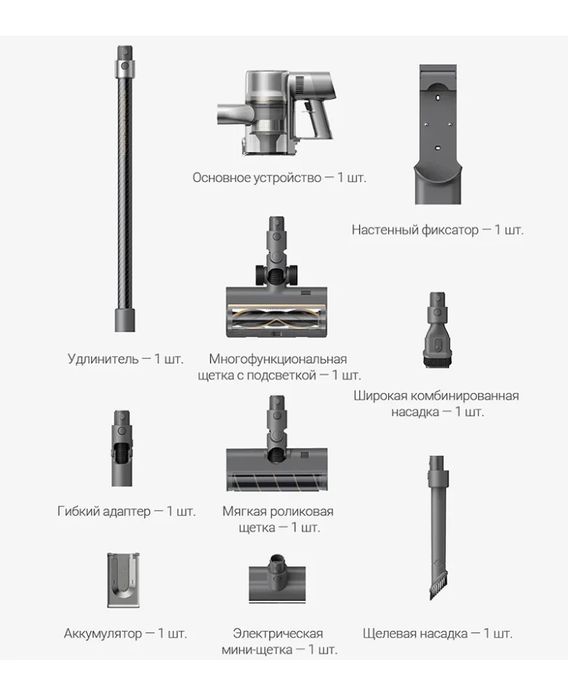 Основное устройство — 1 шт.

Настенный фиксатор — 1 шт.

Удлинитель — 1 шт.

Многофункциональная щетка с подсветкой — 1 шт.

Широкая комбинированная насадка — 1 шт.

Гибкий адаптер — 1 шт.

Мягкая роликовая щетка — 1 шт.

Аккумулятор — 1 шт.

Электрическая мини-щетка — 1 шт.

Щелевая насадка — 1 шт.